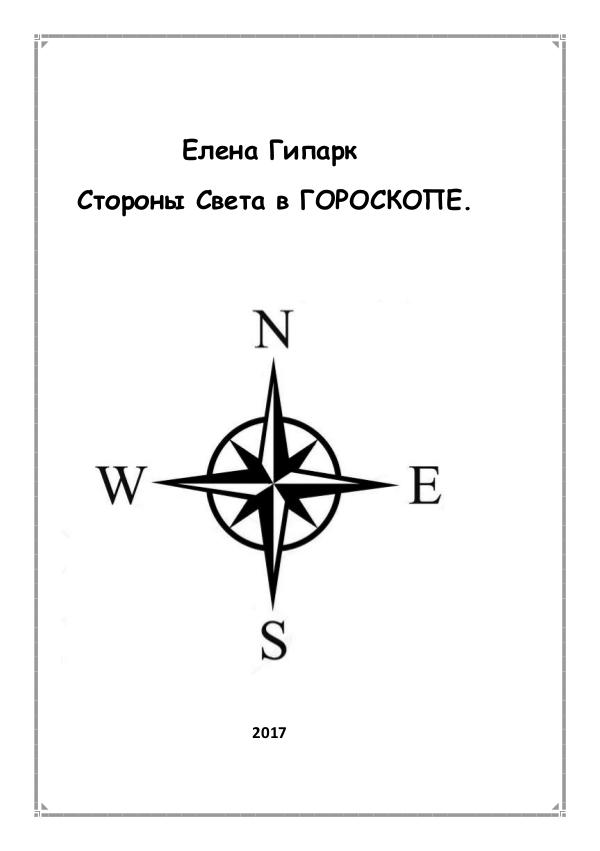 Елена Гипарк

Стороны Света в ГОРОСКОПЕ.

N

W

E

S

2017